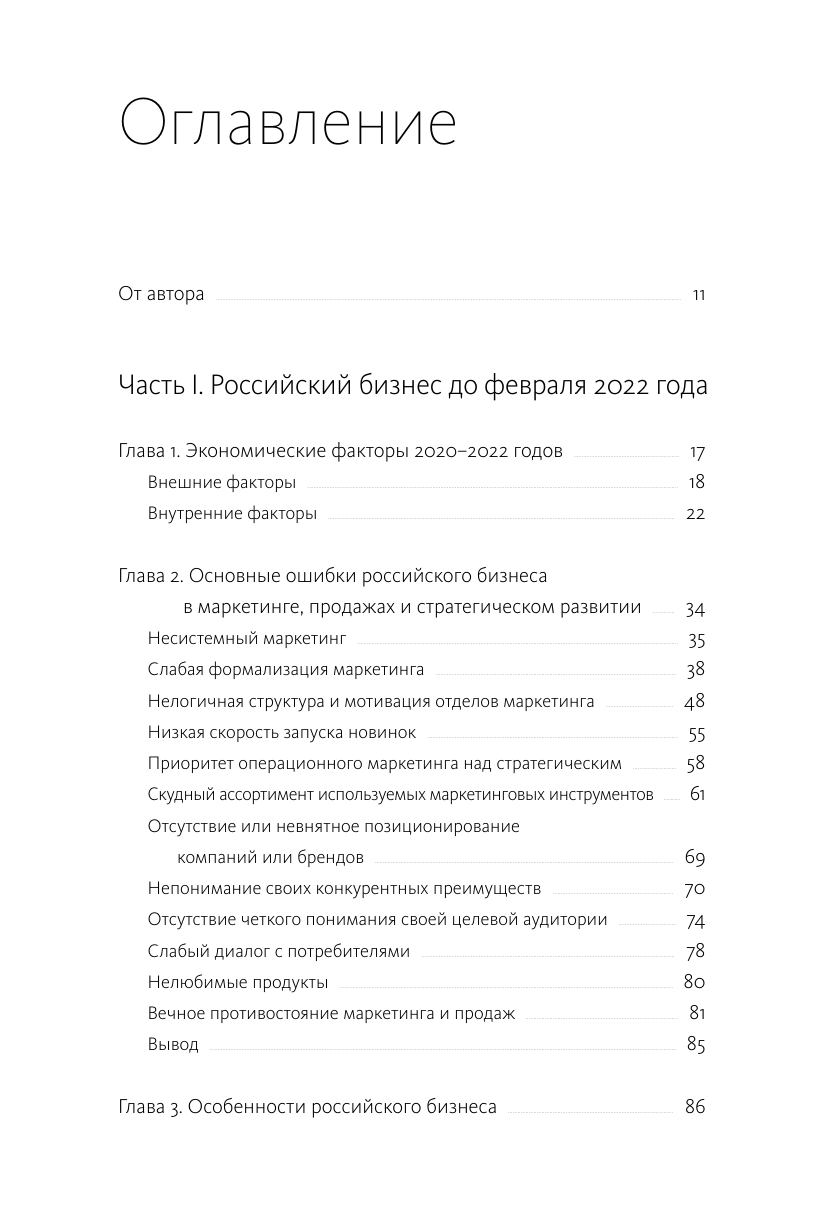 Оглавление

От автора 11

Часть I. Российский бизнес до февраля 2022 года

Глава 1. Экономические факторы 2020–2022 годов 17
Внешние факторы 18
Внутренние факторы 22

Глава 2. Основные ошибки российского бизнеса в маркетинге, продажах и стратегическом развитии 34
Несистемный маркетинг 35
Слабая формализация маркетинга 38
Нелогичная структура и мотивация отделов маркетинга 48
Низкая скорость запуска новинок 55
Приоритет операционного маркетинга над стратегическим 58
Скудный ассортимент используемых маркетинговых инструментов 61
Отсутствие или невнятное позиционирование компаний или брендов 69
Непонимание своих конкурентных преимуществ 70
Отсутствие четкого понимания своей целевой аудитории 74
Слабый диалог с потребителями 78
Нелюбимые продукты 80
Вечное противостояние маркетинга и продаж 81
Вывод 85

Глава 3. Особенности российского бизнеса 86